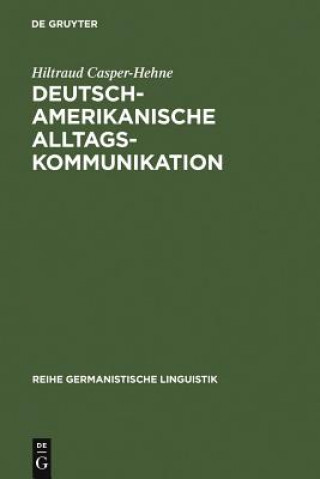 DE GRUYTER

Hiltraud Casper-Hehne

DEUTSCH-AMERIKANISCHE ALLTAGS-KOMMUNIKATION

REIHE GERMANISTISCHE LINGUISTIK

DE G